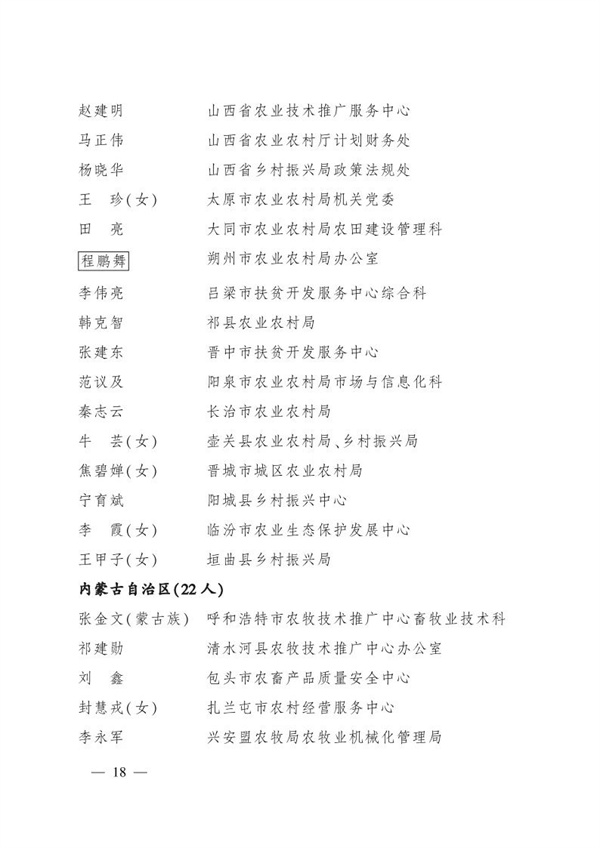 赵建明　山西省农业技术推广服务中心
马正伟　山西省农业农村厅计划财务处
杨晓华　山西省乡村振兴局政策法规处
王　珍(女)　太原市农业农村局机关党委
田　亮　大同市农业农村局农田建设管理科
程鹏舞　朔州市农业农村局办公室
李伟亮　吕梁市扶贫开发服务中心综合科
韩克智　祁县农业农村局
张建东　晋中市扶贫开发服务中心
范议及　阳泉市农业农村局市场与信息化科
秦志云　长治市农业农村局
牛　芸(女)　壶关县农业农村局、乡村振兴局
焦碧婵(女)　晋城市城区农业农村局
宁育斌　阳城县乡村振兴中心
李　霞(女)　临汾市农业生态保护发展中心
王甲子(女)　垣曲县乡村振兴局

内蒙古自治区(22人)

张金文(蒙古族)　呼和浩特市农牧技术推广中心畜牧业技术科
祁建勋　清水河县农牧技术推广中心办公室
刘　鑫　包头市农畜产品质量安全中心
封慧戎(女)　扎兰屯市农村经营服务中心
李永军　兴安盟农牧局农牧业机械化管理局

— 18 —